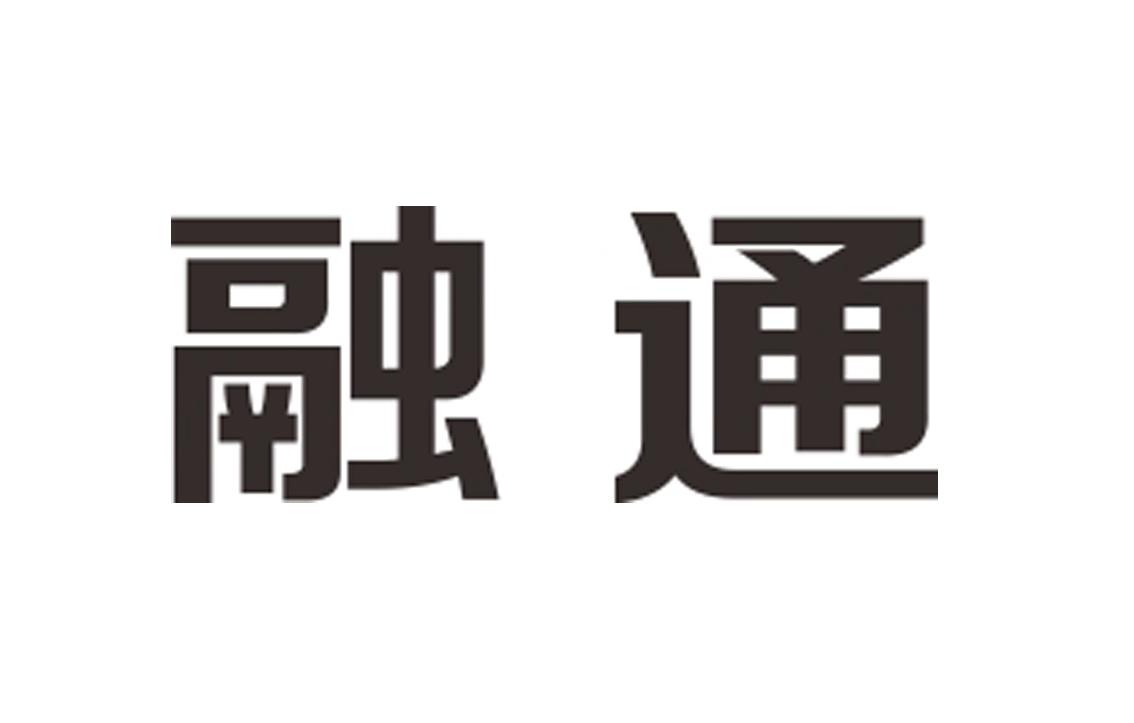 融通